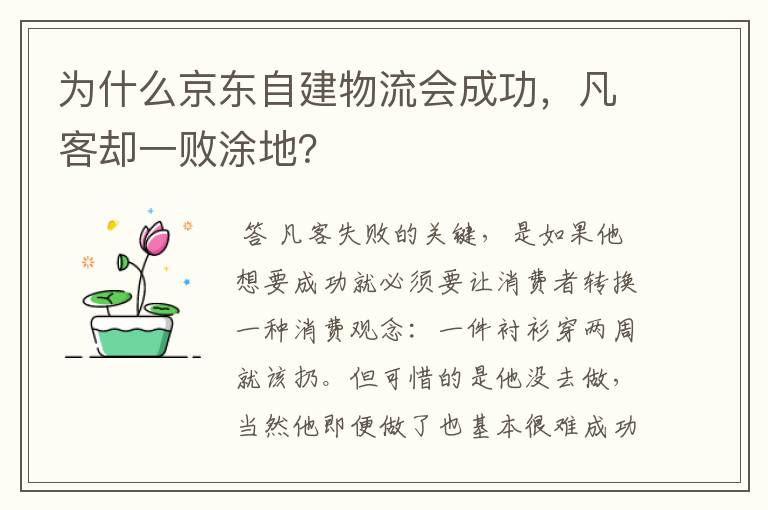 为什么京东自建物流会成功，凡客却一败涂地？

答 凡客失败的关键，是如果他想要成功就必须要让消费者转换一种消费观念：一件衬衫穿两周就该扔。但可惜的是他没去做，当然他即便做了也基本很难成功